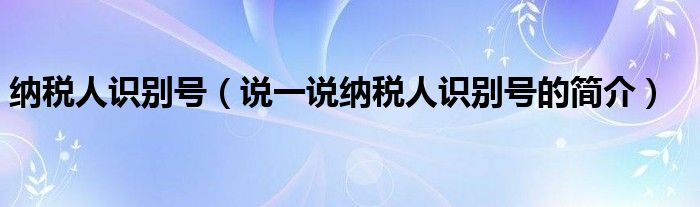 纳税人识别号（说一说纳税人识别号的简介）